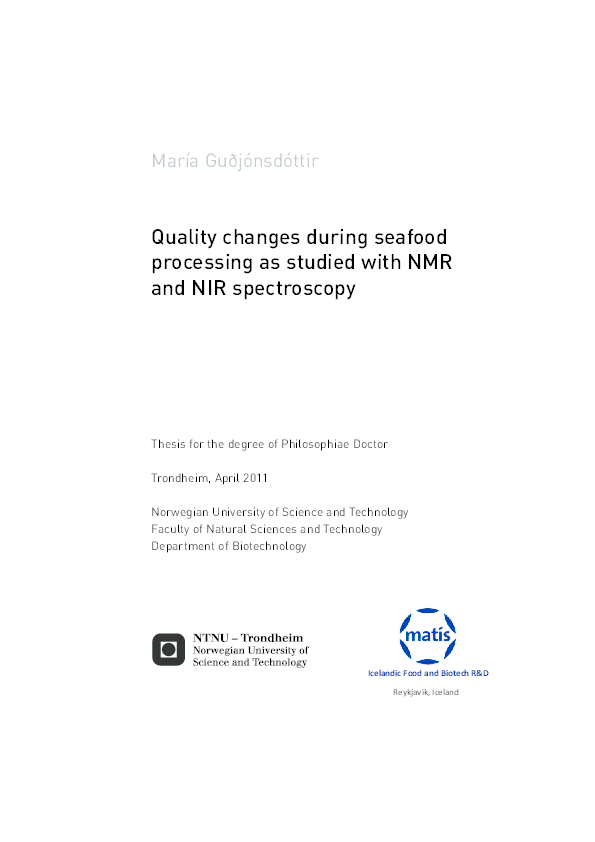 María Guðjónsdóttir

Quality changes during seafood processing as studied with NMR and NIR spectroscopy

Thesis for the degree of Philosophiae Doctor

Trondheim, April 2011

Norwegian University of Science and Technology
Faculty of Natural Sciences and Technology
Department of Biotechnology

NTNU – Trondheim
Norwegian University of Science and Technology

matís
Icelandic Food and Biotech R&D

Reykjavík, Iceland